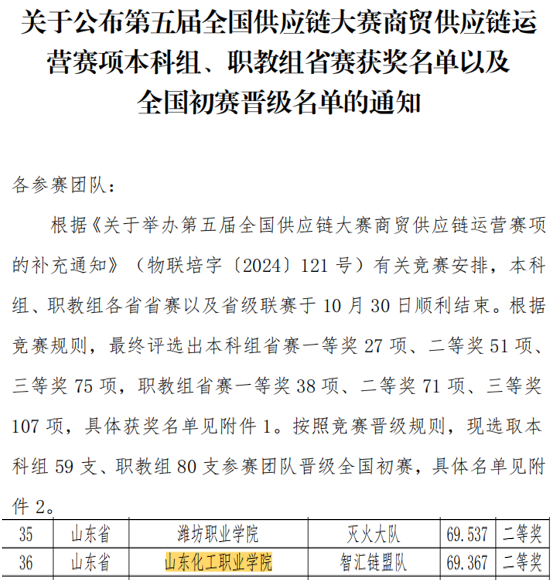 关于公布第五届全国供应链大赛商贸供应链运营赛项本科组、职教组省赛获奖名单以及全国初赛晋级名单的通知

各参赛团队：

根据《关于举办第五届全国供应链大赛商贸供应链运营赛项的补充通知》（物联培字〔2024〕121 号）有关竞赛安排，本科组、职教组各省省赛以及省级联赛于 10 月 30 日顺利结束。根据竞赛规则，最终评选出本科组省赛一等奖 27 项、二等奖 51 项、三等奖 75 项，职教组省赛一等奖 38 项、二等奖 71 项、三等奖 107 项，具体获奖名单见附件 1。按照竞赛晋级规则，现选取本科组 59 支、职教组 80 支参赛团队晋级全国初赛，具体名单见附件 2。

| 35 | 山东省 | 潍坊职业学院 | 灭火大队 | 69.537 | 二等奖 |
|---|---|---|---|---|---|
| 36 | 山东省 | 山东化工职业学院 | 智汇链盟队 | 69.367 | 二等奖 |